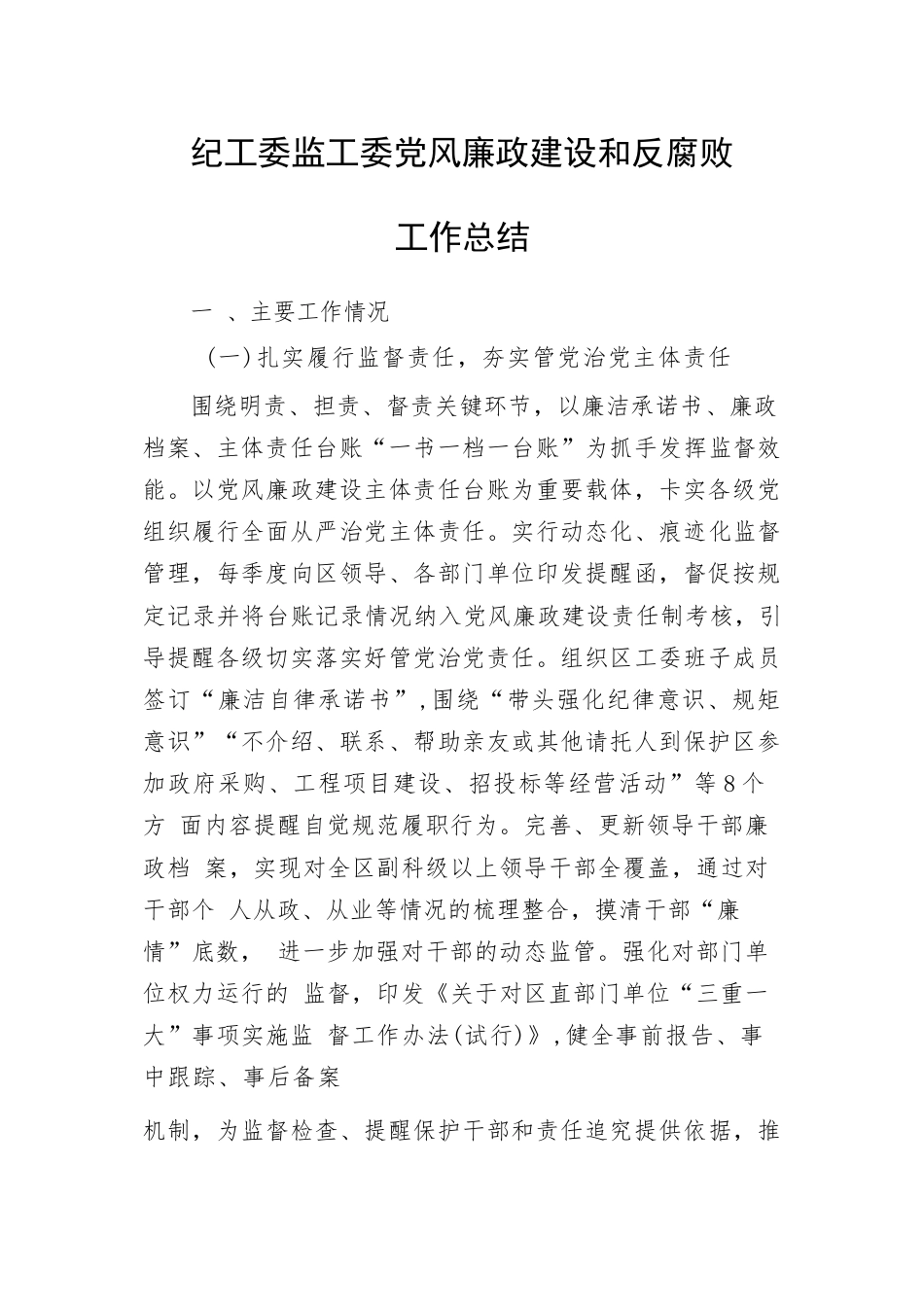 纪工委监工委党风廉政建设和反腐败

工作总结

一 、主要工作情况

（一）扎实履行监督责任，夯实管党治党主体责任

围绕明责、担责、督责关键环节，以廉洁承诺书、廉政档案、主体责任台账“一书一档一台账”为抓手发挥监督效能。以党风廉政建设主体责任台账为重要载体，卡实各级党组织履行全面从严治党主体责任。实行动态化、痕迹化监督管理，每季度向区领导、各部门单位印发提醒函，督促按规定记录并将台账记录情况纳入党风廉政建设责任制考核，引导提醒各级切实落实好管党治党责任。组织区工委班子成员签订“廉洁自律承诺书”，围绕“带头强化纪律意识、规矩意识”“不介绍、联系、帮助亲友或其他请托人到保护区参加政府采购、工程项目建设、招投标等经营活动”等8个方 面内容提醒自觉规范履职行为。完善、更新领导干部廉政档 案，实现对全区副科级以上领导干部全覆盖，通过对干部个 人从政、从业等情况的梳理整合，摸清干部“廉情”底数， 进一步加强对干部的动态监管。强化对部门单位权力运行的 监督，印发《关于对区直部门单位“三重一大”事项实施监 督工作办法（试行）》，健全事前报告、事中跟踪、事后备案

机制，为监督检查、提醒保护干部和责任追究提供依据，推